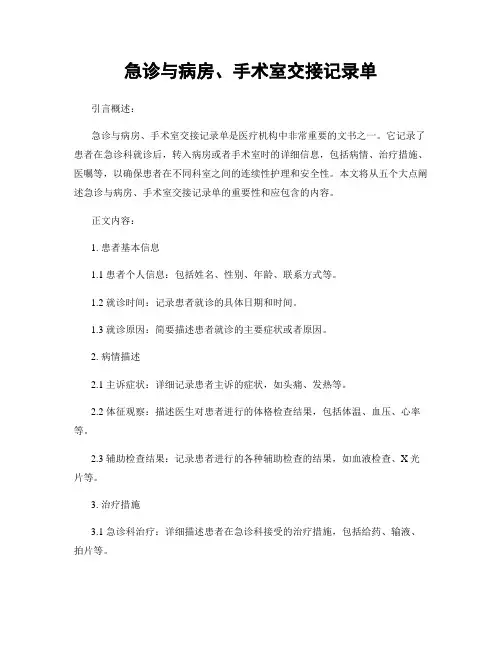 急诊与病房、手术室交接记录单

引言概述：

急诊与病房、手术室交接记录单是医疗机构中非常重要的文书之一。它记录了患者在急诊科就诊后，转入病房或者手术室时的详细信息，包括病情、治疗措施、医嘱等，以确保患者在不同科室之间的连续性护理和安全性。本文将从五个大点阐述急诊与病房、手术室交接记录单的重要性和应包含的内容。

正文内容：

1. 患者基本信息

1.1 患者个人信息：包括姓名、性别、年龄、联系方式等。

1.2 就诊时间：记录患者就诊的具体日期和时间。

1.3 就诊原因：简要描述患者就诊的主要症状或者原因。

2. 病情描述

2.1 主诉症状：详细记录患者主诉的症状，如头痛、发热等。

2.2 体征观察：描述医生对患者进行的体格检查结果，包括体温、血压、心率等。

2.3 辅助检查结果：记录患者进行的各种辅助检查的结果，如血液检查、X 光片等。

3. 治疗措施

3.1 急诊科治疗：详细描述患者在急诊科接受的治疗措施，包括给药、输液、拍片等。